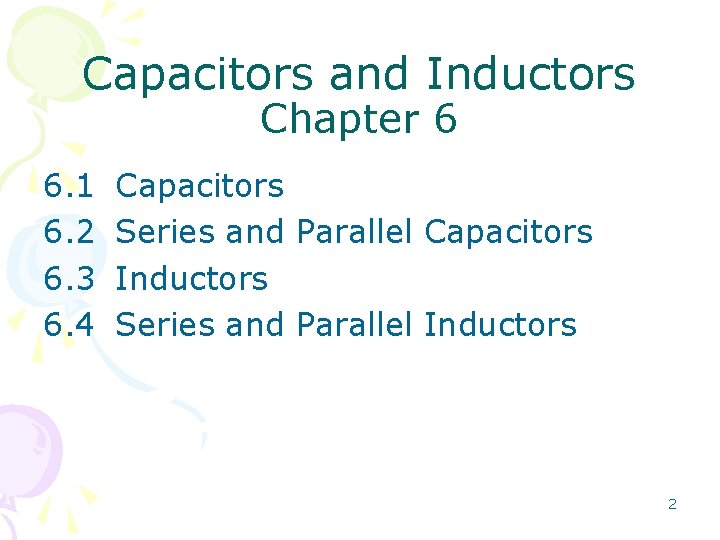 Capacitors and Inductors
Chapter 6

6.1 Capacitors
6.2 Series and Parallel Capacitors
6.3 Inductors
6.4 Series and Parallel Inductors

2